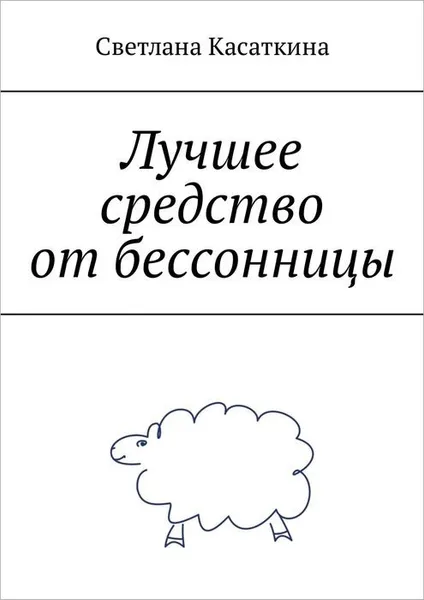 Светлана Касаткина

Лучшее средство от бессонницы